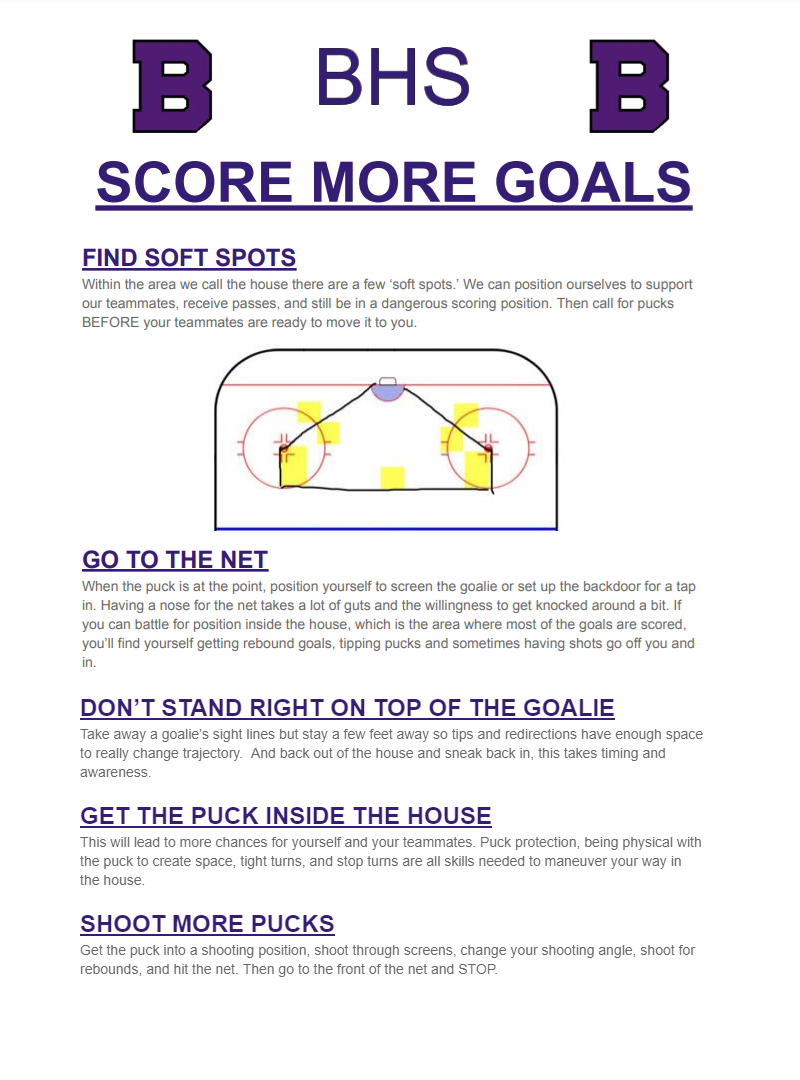 B BHS B

SCORE MORE GOALS

FIND SOFT SPOTS

Within the area we call the house there are a few 'soft spots.' We can position ourselves to support our teammates, receive passes, and still be in a dangerous scoring position. Then call for pucks BEFORE your teammates are ready to move it to you.

GO TO THE NET

When the puck is at the point, position yourself to screen the goalie or set up the backdoor for a tap in. Having a nose for the net takes a lot of guts and the willingness to get knocked around a bit. If you can battle for position inside the house, which is the area where most of the goals are scored, you'll find yourself getting rebound goals, tipping pucks and sometimes having shots go off you and in.

DON'T STAND RIGHT ON TOP OF THE GOALIE

Take away a goalie's sight lines but stay a few feet away so tips and redirections have enough space to really change trajectory. And back out of the house and sneak back in, this takes timing and awareness.

GET THE PUCK INSIDE THE HOUSE

This will lead to more chances for yourself and your teammates. Puck protection, being physical with the puck to create space, tight turns, and stop turns are all skills needed to maneuver your way in the house.

SHOOT MORE PUCKS

Get the puck into a shooting position, shoot through screens, change your shooting angle, shoot for rebounds, and hit the net. Then go to the front of the net and STOP.